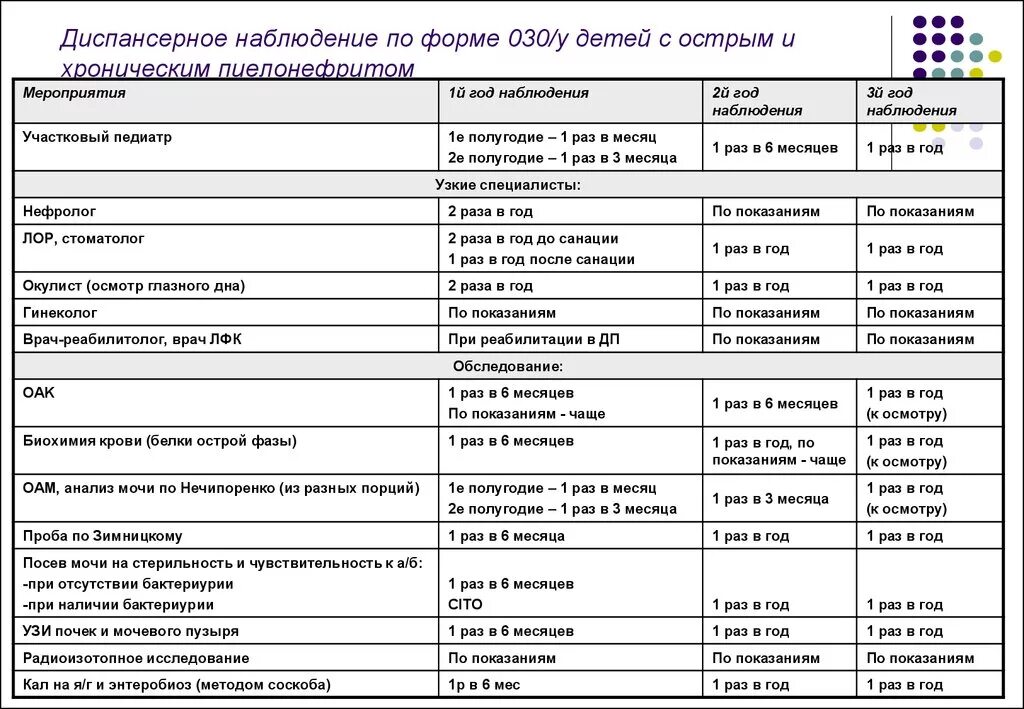 Диспансерное наблюдение по форме 030/у детей с острым и хроническим пиелонефритом

| Мероприятия | 1й год наблюдения | 2й год наблюдения | 3й год наблюдения |
|---|---|---|---|
| Участковый педиатр | 1е полугодие – 1 раз в месяц 2е полугодие – 1 раз в 3 месяца | 1 раз в 6 месяцев | 1 раз в год |
| Узкие специалисты: | | | |
| Нефролог | 2 раза в год | По показаниям | По показаниям |
| ЛОР, стоматолог | 2 раза в год до санации 1 раз в год после санации | 1 раз в год | 1 раз в год |
| Окулист (осмотр глазного дна) | 2 раза в год | 1 раз в год | 1 раз в год |
| Гинеколог | По показаниям | По показаниям | По показаниям |
| Врач-реабилитолог, врач ЛФК | При реабилитации в ДП | По показаниям | По показаниям |
| Обследование: | | | |
| ОАК | 1 раз в 6 месяцев По показаниям - чаще | 1 раз в 6 месяцев | 1 раз в год (к осмотру) |
| Биохимия крови (белки острой фазы) | 1 раз в 6 месяцев | 1 раз в год, по показаниям - чаще | 1 раз в год (к осмотру) |
| ОАМ, анализ мочи по Нечипоренко (из разных порций) | 1е полугодие – 1 раз в месяц 2е полугодие – 1 раз в 3 месяца | 1 раз в 3 месяца | 1 раз в год (к осмотру) |
| Проба по Зимницкому | 1 раз в 6 месяца | 1 раз в год | 1 раз в год |
| Посев мочи на стерильность и чувствительность к а/б: -при отсутствии бактериурии -при наличии бактериурии | 1 раз в 6 месяцев CITO | 1 раз в год | 1 раз в год |
| УЗИ почек и мочевого пузыря | 1 раз в 6 месяцев | 1 раз в год | 1 раз в год |
| Радиоизотопное исследование | По показаниям | По показаниям | По показаниям |
| Кал на я/г и энтеробиоз (методом соскоба) | 1р в 6 мес | 1 раз в год | 1 раз в год |